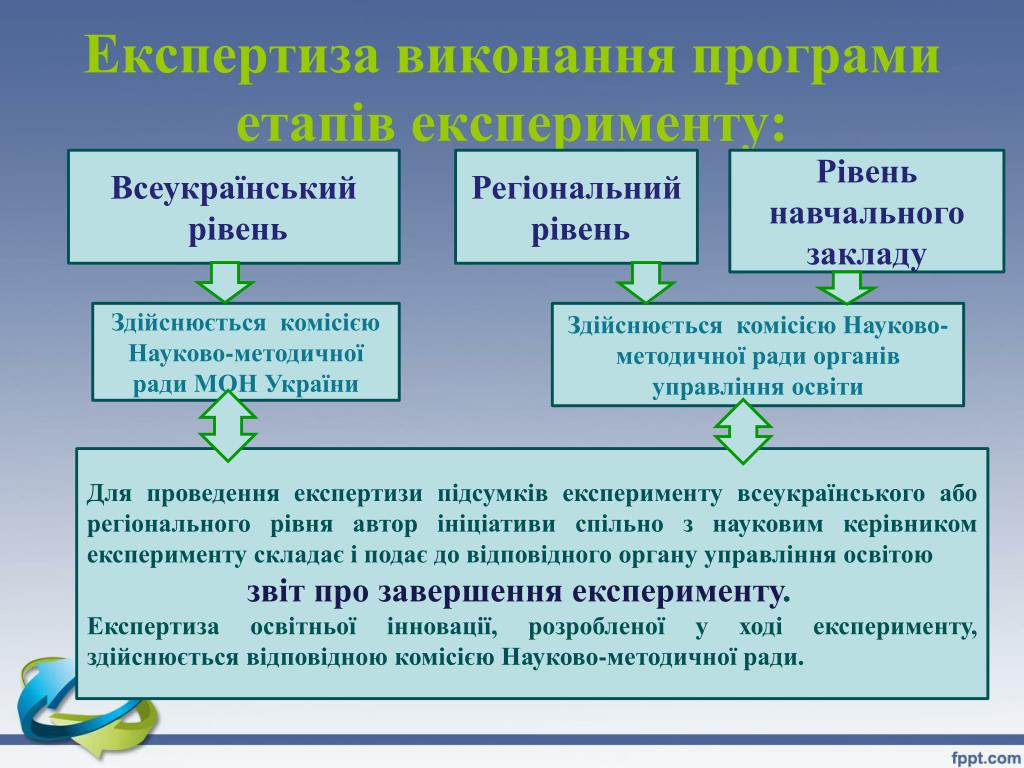 Експертиза виконання програми етапів експерименту:

Всеукраїнський рівень

Регіональний рівень

Рівень навчального закладу

Здійснюється комісією Науково-методичної ради МОН України

Здійснюється комісією Науково-методичної ради органів управління освіти

Для проведення експертизи підсумків експерименту всеукраїнського або регіонального рівня автор ініціативи спільно з науковим керівником експерименту складає і подає до відповідного органу управління освітою

звіт про завершення експерименту.

Експертиза освітньої інновації, розробленої у ході експерименту, здійснюється відповідною комісією Науково-методичної ради.

fppt.com